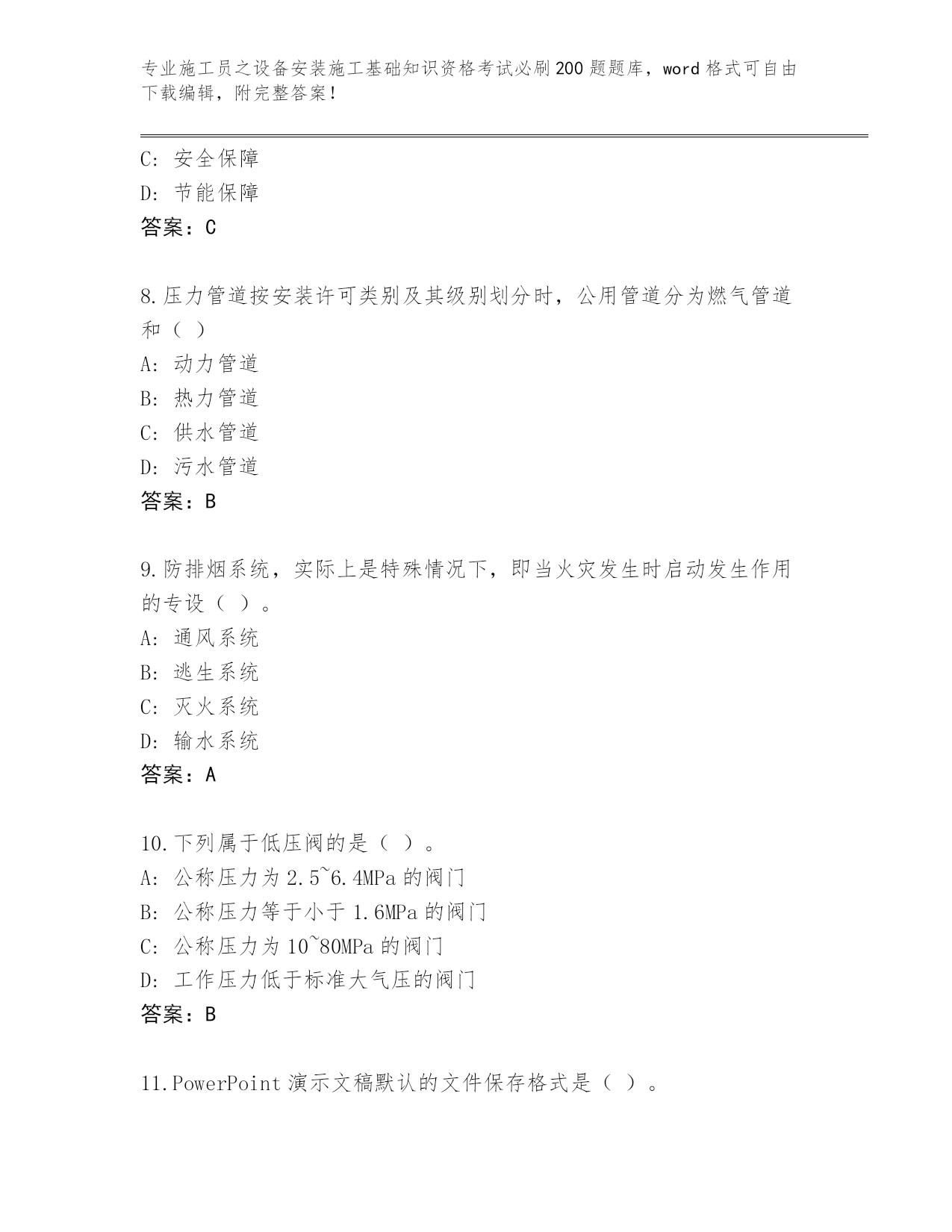 专业施工员之设备安装施工基础知识资格考试必刷200题题库，word格式可自由下载编辑，附完整答案！

C：安全保障
D：节能保障
答案：C

8.压力管道按安装许可类别及其级别划分时，公用管道分为燃气管道和（ ）
A：动力管道
B：热力管道
C：供水管道
D：污水管道
答案：B

9.防排烟系统，实际上是特殊情况下，即当火灾发生时启动发生作用的专设（ ）。
A：通风系统
B：逃生系统
C：灭火系统
D：输水系统
答案：A

10.下列属于低压阀的是（ ）。
A：公称压力为2.5~6.4MPa的阀门
B：公称压力等于小于1.6MPa的阀门
C：公称压力为10~80MPa的阀门
D：工作压力低于标准大气压的阀门
答案：B

11.PowerPoint演示文稿默认的文件保存格式是（ ）。